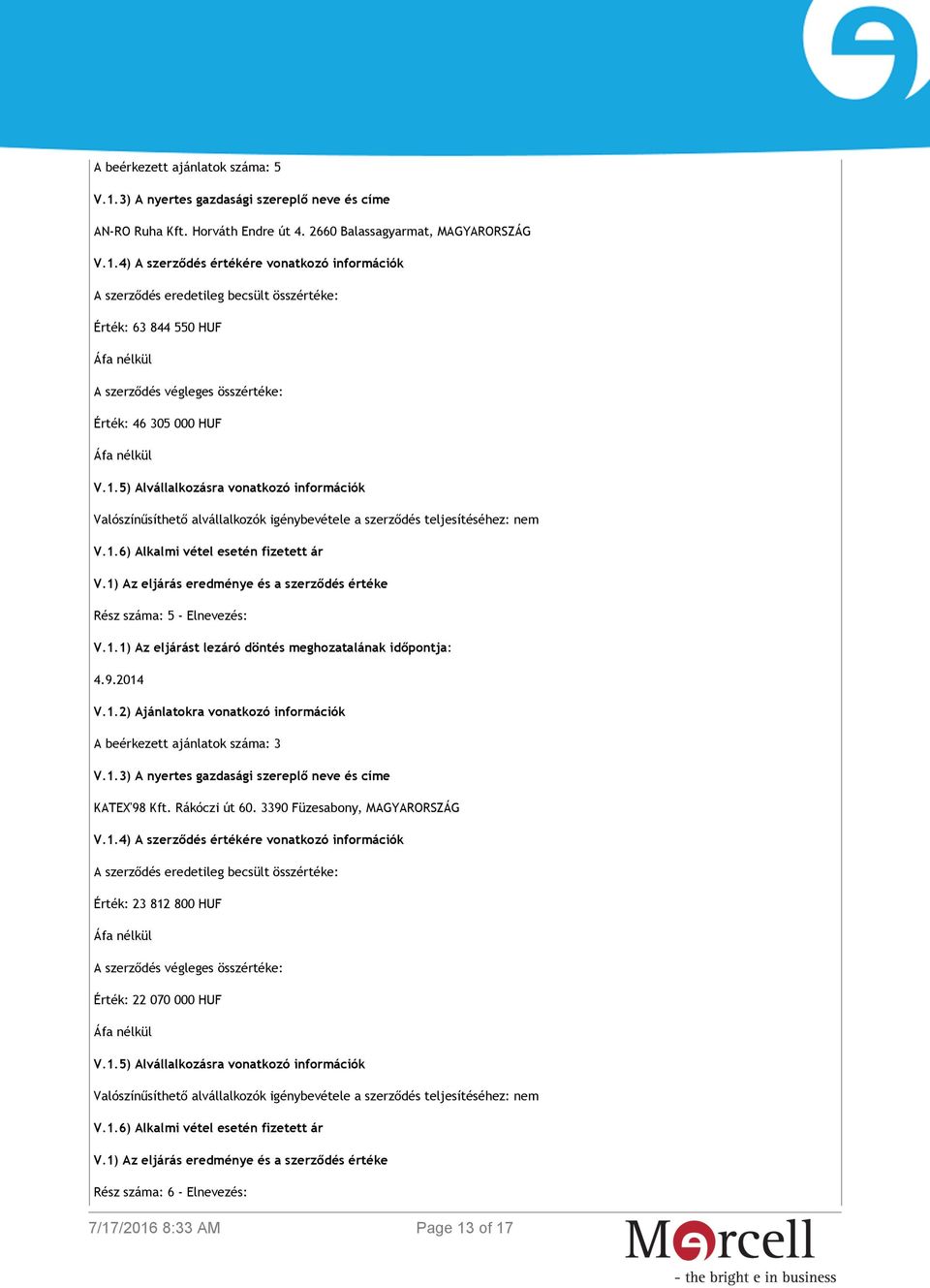 A beérkezett ajánlatok száma: 5

V.1.3) A nyertes gazdasági szereplő neve és címe

AN-RO Ruha Kft. Horváth Endre út 4. 2660 Balassagyarmat, MAGYARORSZÁG

V.1.4) A szerződés értékére vonatkozó információk

A szerződés eredetileg becsült összértéke:

Érték: 63 844 550 HUF

Áfa nélkül

A szerződés végleges összértéke:

Érték: 46 305 000 HUF

Áfa nélkül

V.1.5) Alvállalkozásra vonatkozó információk

Valószínűsíthető alvállalkozók igénybevétele a szerződés teljesítéséhez: nem

V.1.6) Alkalmi vétel esetén fizetett ár

V.1) Az eljárás eredménye és a szerződés értéke

Rész száma: 5 - Elnevezés:

V.1.1) Az eljárást lezáró döntés meghozatalának időpontja:

4.9.2014

V.1.2) Ajánlatokra vonatkozó információk

A beérkezett ajánlatok száma: 3

V.1.3) A nyertes gazdasági szereplő neve és címe

KATEX'98 Kft. Rákóczi út 60. 3390 Füzesabony, MAGYARORSZÁG

V.1.4) A szerződés értékére vonatkozó információk

A szerződés eredetileg becsült összértéke:

Érték: 23 812 800 HUF

Áfa nélkül

A szerződés végleges összértéke:

Érték: 22 070 000 HUF

Áfa nélkül

V.1.5) Alvállalkozásra vonatkozó információk

Valószínűsíthető alvállalkozók igénybevétele a szerződés teljesítéséhez: nem

V.1.6) Alkalmi vétel esetén fizetett ár

V.1) Az eljárás eredménye és a szerződés értéke

Rész száma: 6 - Elnevezés:

7/17/2016 8:33 AM Page 13 of 17

Marcell
- the bright e in business